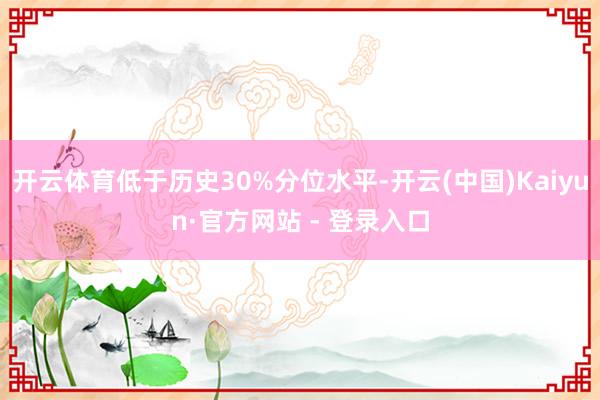 开云体育低于历史30%分位水平-开云(中国)Kaiyun·官方网站 - 登录入口